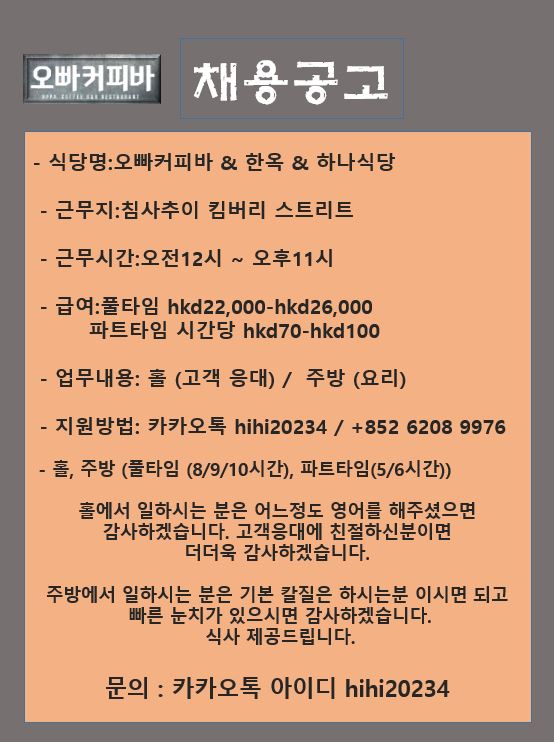 오빠커피바
OPPA COFFEE BAR RESTAURANT

채용공고

- 식당명:오빠커피바 & 한옥 & 하나식당

- 근무지:침사추이 킴버리 스트리트

- 근무시간:오전12시 ~ 오후11시

- 급여:풀타임 hkd22,000-hkd26,000
파트타임 시간당 hkd70-hkd100

- 업무내용: 홀 (고객 응대) / 주방 (요리)

- 지원방법: 카카오톡 hihi20234 / +852 6208 9976

- 홀, 주방 (풀타임 (8/9/10시간), 파트타임(5/6시간))

홀에서 일하시는 분은 어느정도 영어를 해주셨으면 감사하겠습니다. 고객응대에 친절하신분이면 더더욱 감사하겠습니다.

주방에서 일하시는 분은 기본 칼질은 하시는분 이시면 되고 빠른 눈치가 있으시면 감사하겠습니다. 식사 제공드립니다.

문의 : 카카오톡 아이디 hihi20234